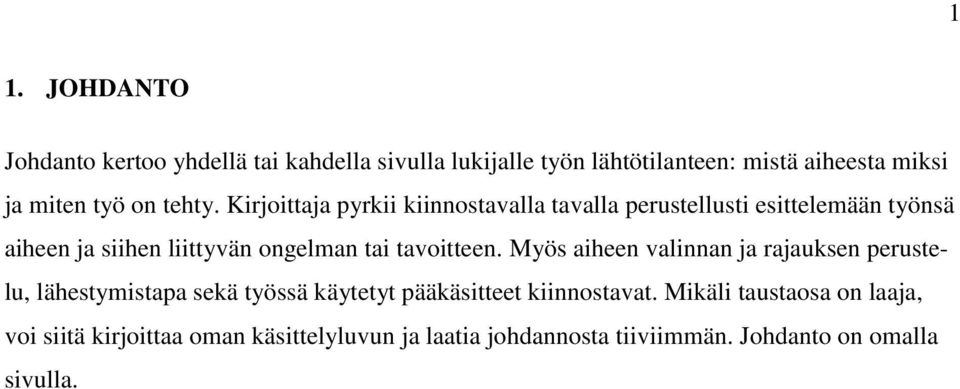 1

1. JOHDANTO

Johdanto kertoo yhdellä tai kahdella sivulla lukijalle työn lähtötilanteen: mistä aiheesta miksi ja miten työ on tehty. Kirjoittaja pyrkii kiinnostavalla tavalla perustellusti esittelemään työnsä aiheen ja siihen liittyvän ongelman tai tavoitteen. Myös aiheen valinnan ja rajauksen perustelu, lähestymistapa sekä työssä käytetyt pääkäsitteet kiinnostavat. Mikäli taustaosa on laaja, voi siitä kirjoittaa oman käsittelyluvun ja laatia johdannosta tiiviimmän. Johdanto on omalla sivulla.